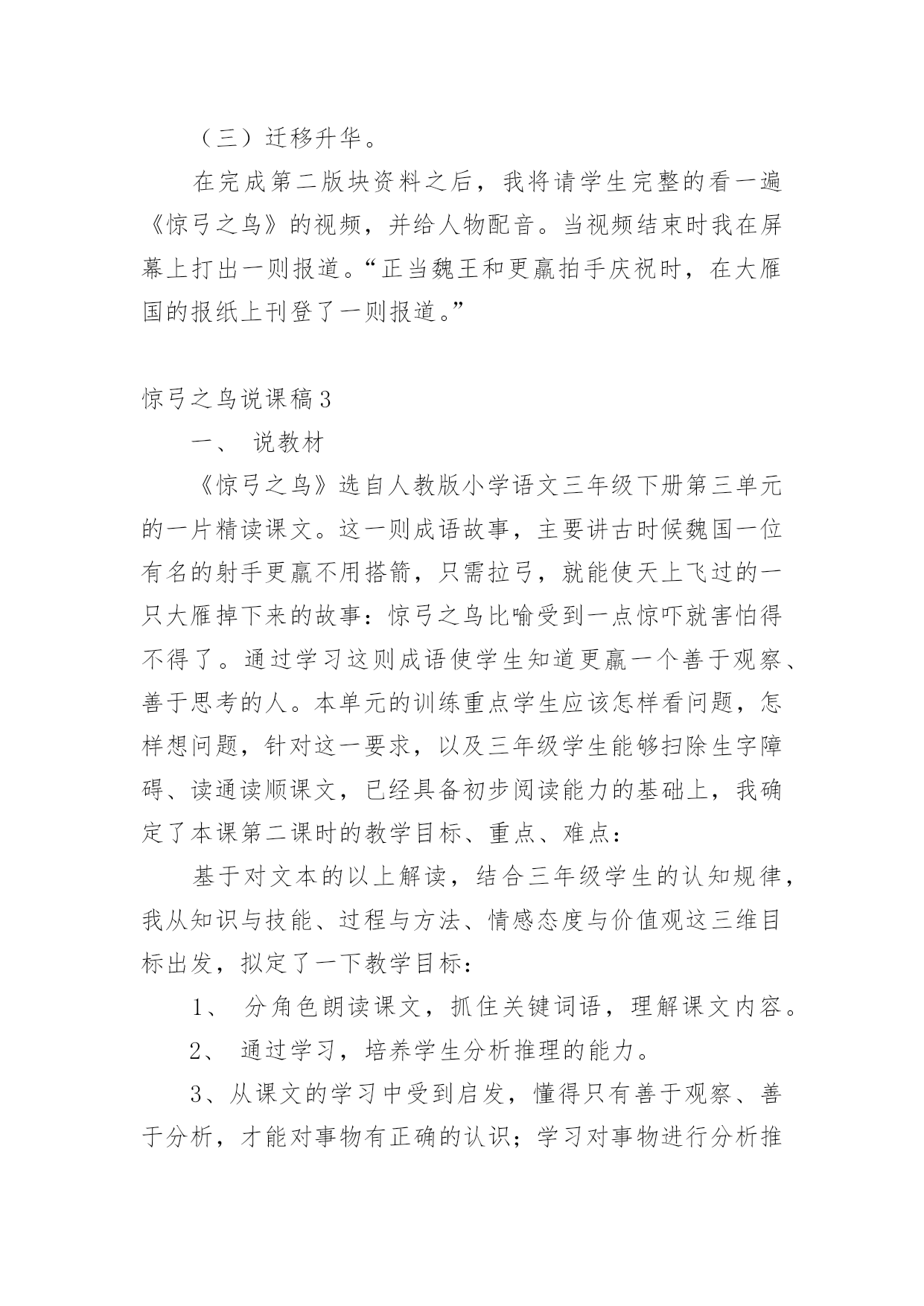 （三）迁移升华。

在完成第二版块资料之后，我将请学生完整的看一遍《惊弓之鸟》的视频，并给人物配音。当视频结束时我在屏幕上打出一则报道。“正当魏王和更羸拍手庆祝时，在大雁国的报纸上刊登了一则报道。”

惊弓之鸟说课稿3

一、 说教材

《惊弓之鸟》选自人教版小学语文三年级下册第三单元的一片精读课文。这一则成语故事，主要讲古时候魏国一位有名的射手更羸不用搭箭，只需拉弓，就能使天上飞过的一只大雁掉下来的故事：惊弓之鸟比喻受到一点惊吓就害怕得不得了。通过学习这则成语使学生知道更羸一个善于观察、善于思考的人。本单元的训练重点学生应该怎样看问题，怎样想问题，针对这一要求，以及三年级学生能够扫除生字障碍、读通读顺课文，已经具备初步阅读能力的基础上，我确定了本课第二课时的教学目标、重点、难点：

基于对文本的以上解读，结合三年级学生的认知规律，我从知识与技能、过程与方法、情感态度与价值观这三维目标出发，拟定了一下教学目标：

1、 分角色朗读课文，抓住关键词语，理解课文内容。

2、 通过学习，培养学生分析推理的能力。

3、从课文的学习中受到启发，懂得只有善于观察、善于分析，才能对事物有正确的认识；学习对事物进行分析推